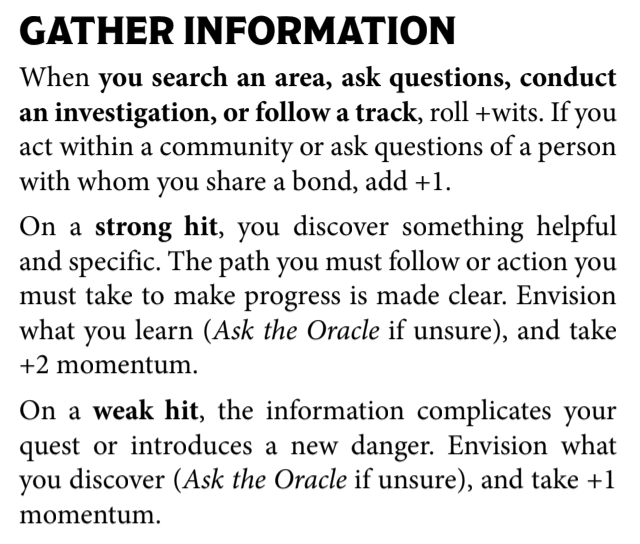 GATHER INFORMATION

When you search an area, ask questions, conduct an investigation, or follow a track, roll +wits. If you act within a community or ask questions of a person with whom you share a bond, add +1.

On a strong hit, you discover something helpful and specific. The path you must follow or action you must take to make progress is made clear. Envision what you learn (Ask the Oracle if unsure), and take +2 momentum.

On a weak hit, the information complicates your quest or introduces a new danger. Envision what you discover (Ask the Oracle if unsure), and take +1 momentum.